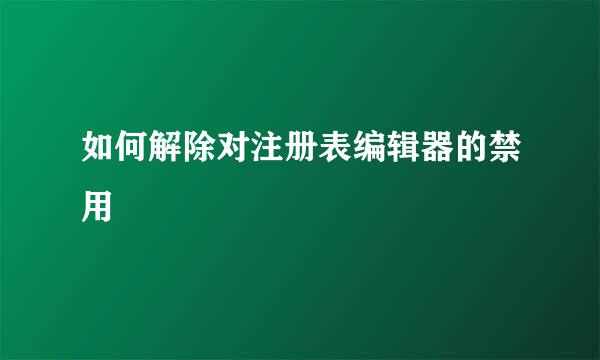 如何解除对注册表编辑器的禁用